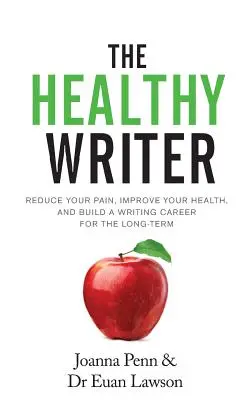 THE
HEALTHY
WRITER

REDUCE YOUR PAIN, IMPROVE YOUR HEALTH, AND BUILD A WRITING CAREER FOR THE LONG-TERM

Joanna Penn &
Dr Euan Lawson